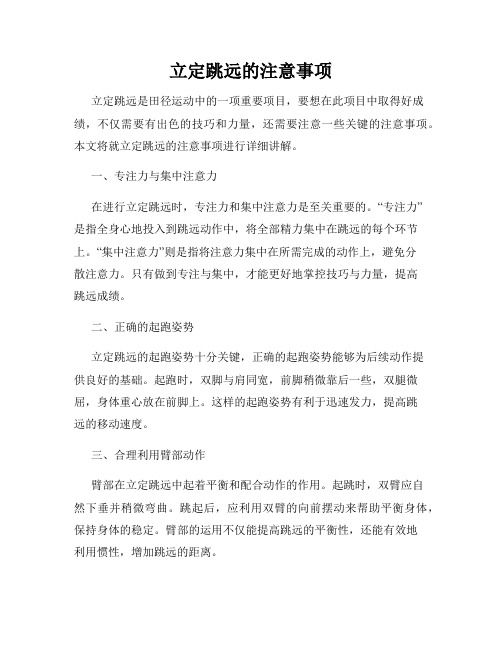 立定跳远的注意事项

立定跳远是田径运动中的一项重要项目，要想在此项目中取得好成绩，不仅需要有出色的技巧和力量，还需要注意一些关键的注意事项。本文将就立定跳远的注意事项进行详细讲解。

一、专注力与集中注意力

在进行立定跳远时，专注力和集中注意力是至关重要的。“专注力”是指全身心地投入到跳远动作中，将全部精力集中在跳远的每个环节上。“集中注意力”则是指将注意力集中在所需完成的动作上，避免分散注意力。只有做到专注与集中，才能更好地掌控技巧与力量，提高跳远成绩。

二、正确的起跑姿势

立定跳远的起跑姿势十分关键，正确的起跑姿势能够为后续动作提供良好的基础。起跑时，双脚与肩同宽，前脚稍微靠后一些，双腿微屈，身体重心放在前脚上。这样的起跑姿势有利于迅速发力，提高跳远的移动速度。

三、合理利用臂部动作

臂部在立定跳远中起着平衡和配合动作的作用。起跳时，双臂应自然下垂并稍微弯曲。跳起后，应利用双臂的向前摆动来帮助平衡身体，保持身体的稳定。臂部的运用不仅能提高跳远的平衡性，还能有效地利用惯性，增加跳远的距离。